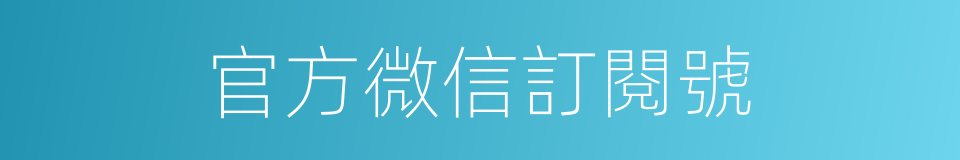 官方微信訂閱號